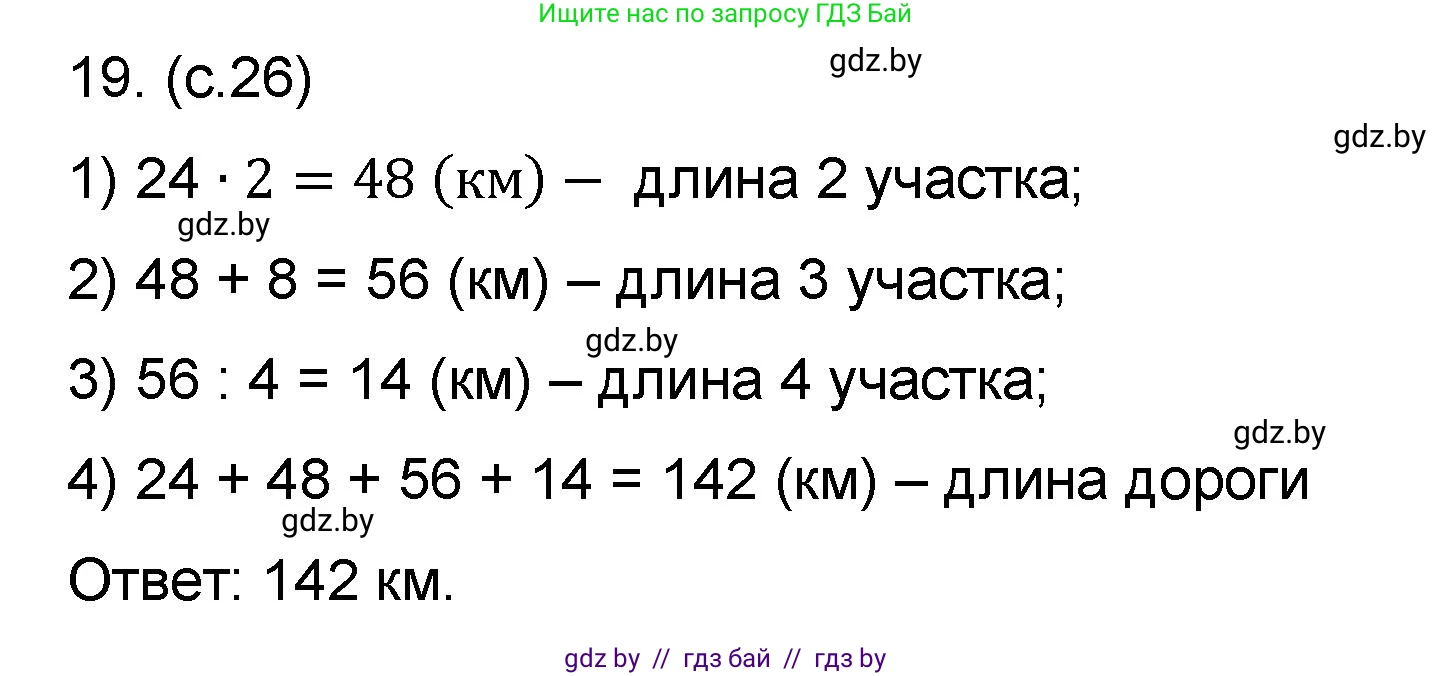 Ищите нас по запросу ГДЗ Бай

19. (с.26)

gdz.by

gdz.by

1) $24 \cdot 2 = 48$ (км) – длина 2 участка;

gdz.by

2) 48 + 8 = 56 (км) – длина 3 участка;

gdz.by

3) 56 : 4 = 14 (км) – длина 4 участка;

gdz.by

4) 24 + 48 + 56 + 14 = 142 (км) – длина дороги

gdz.by

Ответ: 142 км.

gdz by // гдз бай // гдз by